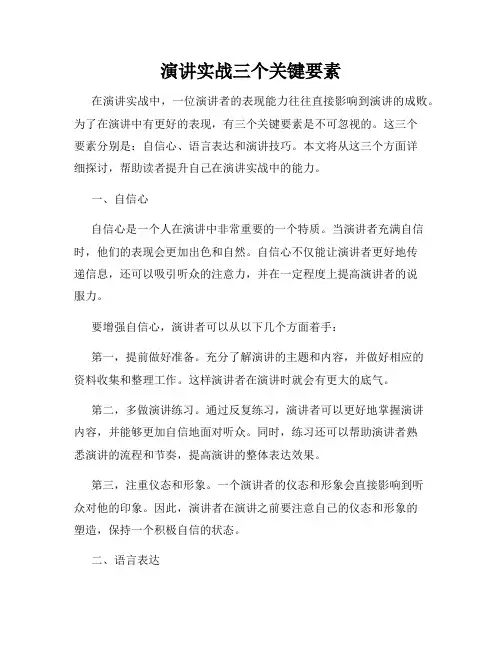 演讲实战三个关键要素

在演讲实战中，一位演讲者的表现能力往往直接影响到演讲的成败。为了在演讲中有更好的表现，有三个关键要素是不可忽视的。这三个要素分别是：自信心、语言表达和演讲技巧。本文将从这三个方面详细探讨，帮助读者提升自己在演讲实战中的能力。

一、自信心

自信心是一个人在演讲中非常重要的一个特质。当演讲者充满自信时，他们的表现会更加出色和自然。自信心不仅能让演讲者更好地传递信息，还可以吸引听众的注意力，并在一定程度上提高演讲者的说服力。

要增强自信心，演讲者可以从以下几个方面着手：

第一，提前做好准备。充分了解演讲的主题和内容，并做好相应的资料收集和整理工作。这样演讲者在演讲时就会有更大的底气。

第二，多做演讲练习。通过反复练习，演讲者可以更好地掌握演讲内容，并能够更加自信地面对听众。同时，练习还可以帮助演讲者熟悉演讲的流程和节奏，提高演讲的整体表达效果。

第三，注重仪态和形象。一个演讲者的仪态和形象会直接影响到听众对他的印象。因此，演讲者在演讲之前要注意自己的仪态和形象的塑造，保持一个积极自信的状态。

二、语言表达